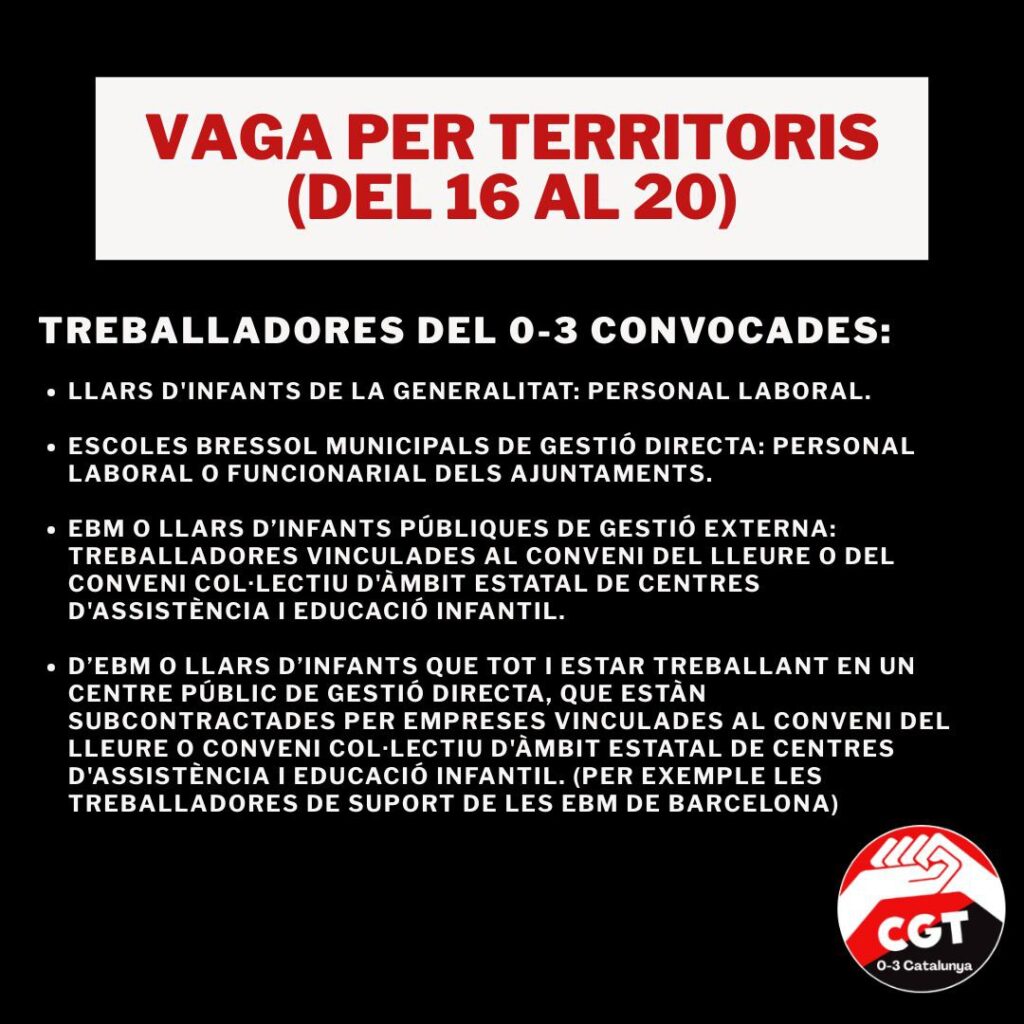 VAGA PER TERRITORIS (DEL 16 AL 20)

TREBALLADORES DEL 0-3 CONVOCADES:

• LLARS D'INFANTS DE LA GENERALITAT: PERSONAL LABORAL.

• ESCOLES BRESSOL MUNICIPALS DE GESTIÓ DIRECTA: PERSONAL LABORAL O FUNCIONARIAL DELS AJUNTAMENTS.

• EBM O LLARS D'INFANTS PÚBLIQUES DE GESTIÓ EXTERNA: TREBALLADORES VINCULADES AL CONVENI DEL LLEURE O DEL CONVENI COL·LECTIU D'ÀMBIT ESTATAL DE CENTRES D'ASSISTÈNCIA I EDUCACIÓ INFANTIL.

• D'EBM O LLARS D'INFANTS QUE TOT I ESTAR TREBALLANT EN UN CENTRE PÚBLIC DE GESTIÓ DIRECTA, QUE ESTÀN SUBCONTRACTADES PER EMPRESES VINCULADES AL CONVENI DEL LLEURE O CONVENI COL·LECTIU D'ÀMBIT ESTATAL DE CENTRES D'ASSISTÈNCIA I EDUCACIÓ INFANTIL. (PER EXEMPLE LES TREBALLADORES DE SUPORT DE LES EBM DE BARCELONA)

CGT
0-3 Catalunya